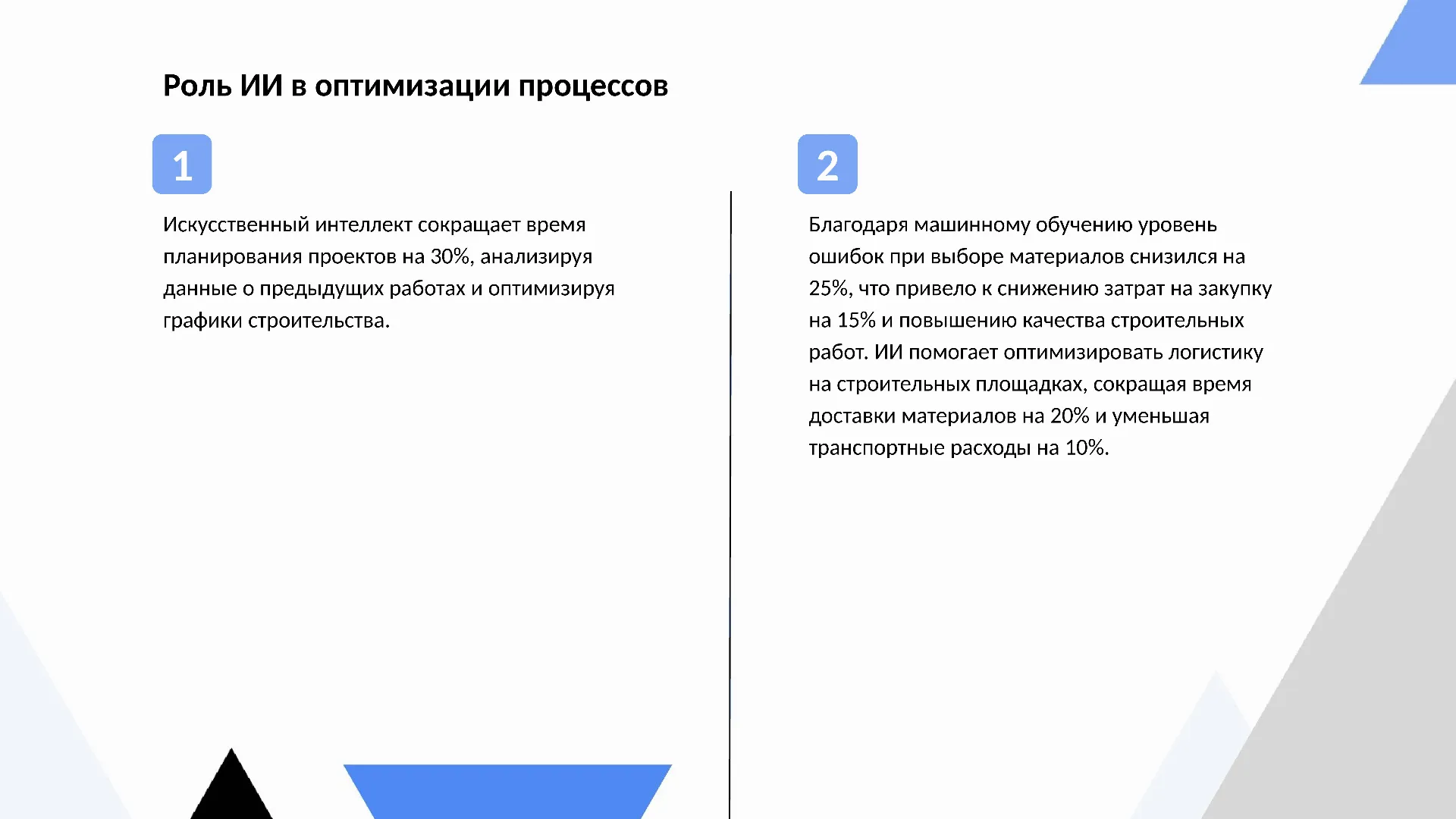 Роль ИИ в оптимизации процессов

1

Искусственный интеллект сокращает время планирования проектов на 30%, анализируя данные о предыдущих работах и оптимизируя графики строительства.

2

Благодаря машинному обучению уровень ошибок при выборе материалов снизился на 25%, что привело к снижению затрат на закупку на 15% и повышению качества строительных работ. ИИ помогает оптимизировать логистику на строительных площадках, сокращая время доставки материалов на 20% и уменьшая транспортные расходы на 10%.